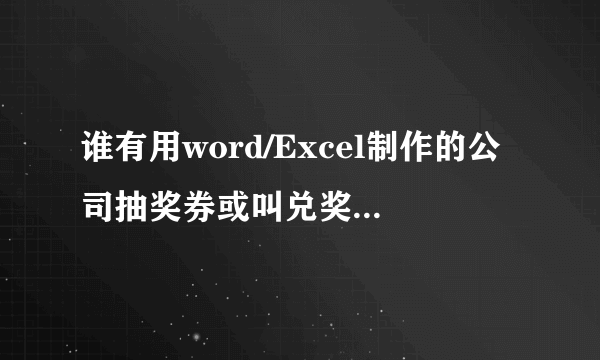 谁有用word/Excel制作的公司抽奖券或叫兑奖...